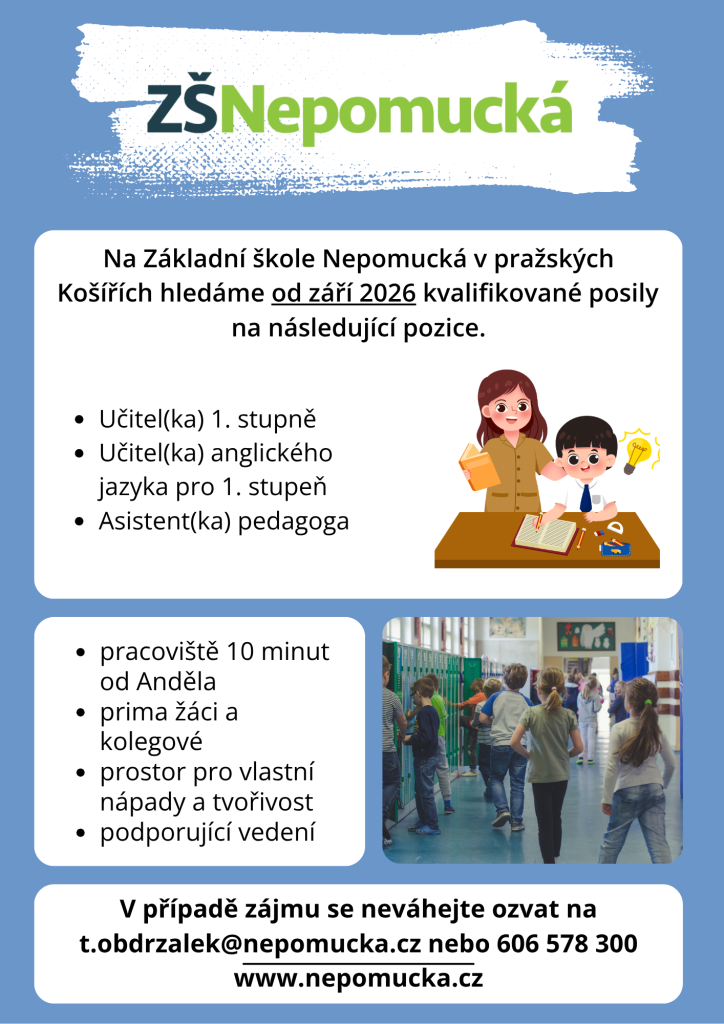 ZŠNepomucká

Na Základní škole Nepomucká v pražských Košířích hledáme od září 2026 kvalifikované posily na následující pozice.

- Učitel(ka) 1. stupně
- Učitel(ka) anglického jazyka pro 1. stupeň
- Asistent(ka) pedagoga

- pracoviště 10 minut od Anděla
- prima žáci a kolegové
- prostor pro vlastní nápady a tvořivost
- podporující vedení

V případě zájmu se neváhejte ozvat na t.obdrzalek@nepomucka.cz nebo 606 578 300
www.nepomucka.cz